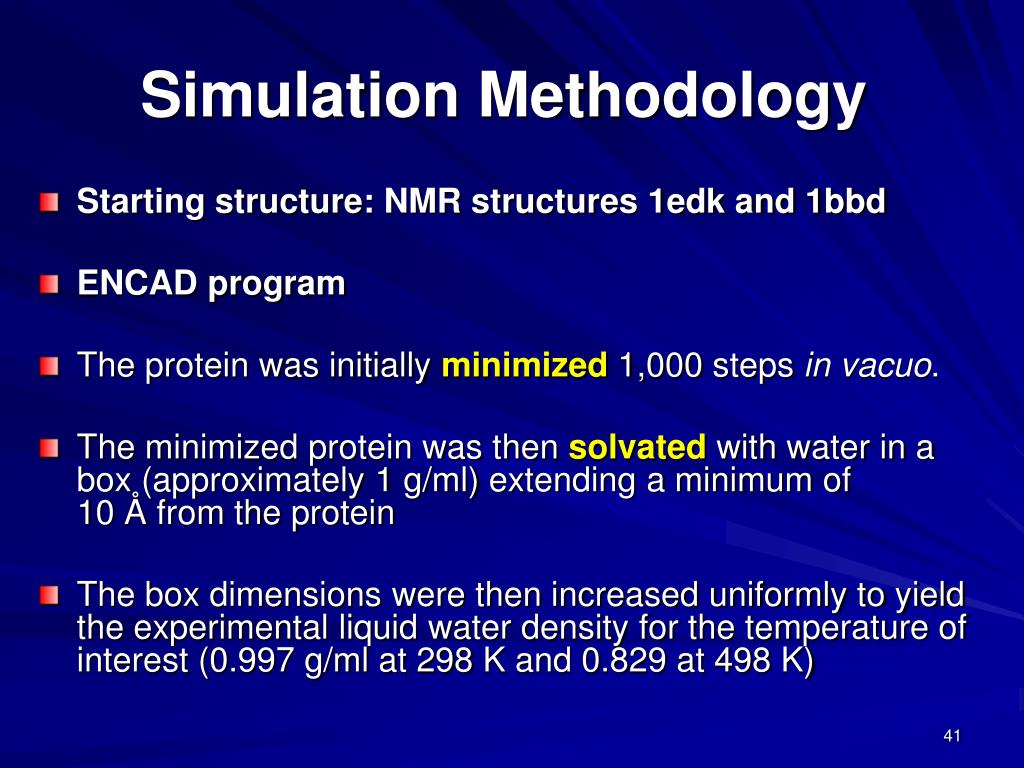 Simulation Methodology

Starting structure: NMR structures 1edk and 1bbd

ENCAD program

The protein was initially minimized 1,000 steps in vacuo.

The minimized protein was then solvated with water in a box (approximately 1 g/ml) extending a minimum of 10 Å from the protein

The box dimensions were then increased uniformly to yield the experimental liquid water density for the temperature of interest (0.997 g/ml at 298 K and 0.829 at 498 K)

41